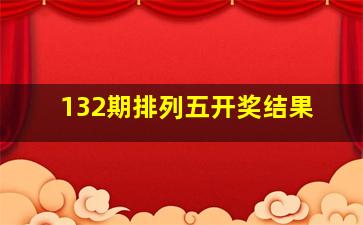 132期排列五开奖结果